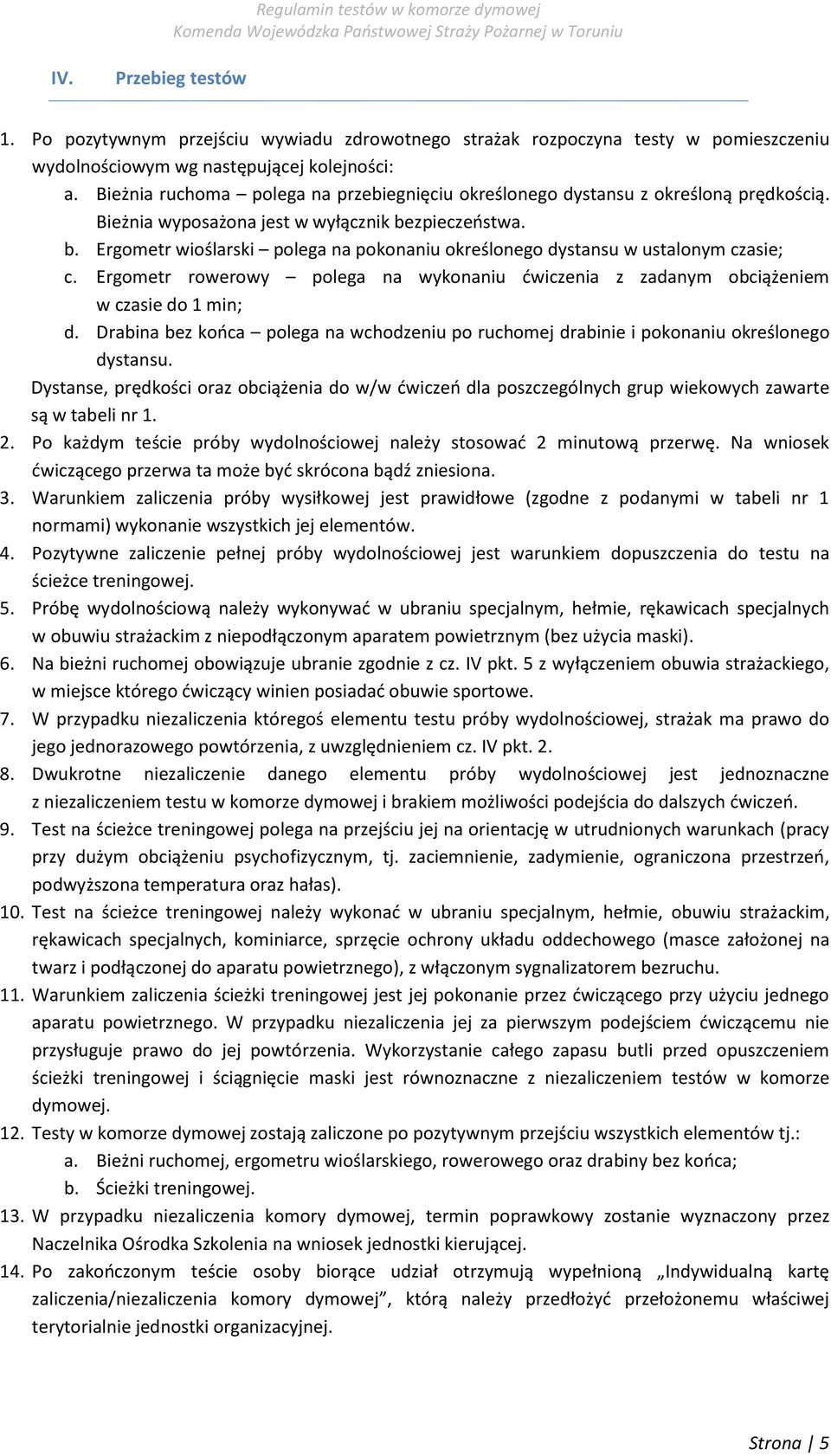 Regulamin testów w komorze dymowej
Komenda Wojewódzka Państwowej Straży Pożarnej w Toruniu

IV. Przebieg testów

1. Po pozytywnym przejściu wywiadu zdrowotnego strażak rozpoczyna testy w pomieszczeniu wydolnościowym wg następującej kolejności:
a. Bieżnia ruchoma – polega na przebiegnięciu określonego dystansu z określoną prędkością. Bieżnia wyposażona jest w wyłącznik bezpieczeństwa.
b. Ergometr wioślarski – polega na pokonaniu określonego dystansu w ustalonym czasie;
c. Ergometr rowerowy – polega na wykonaniu ćwiczenia z zadanym obciążeniem w czasie do 1 min;
d. Drabina bez końca – polega na wchodzeniu po ruchomej drabinie i pokonaniu określonego dystansu.
Dystanse, prędkości oraz obciążenia do w/w ćwiczeń dla poszczególnych grup wiekowych zawarte są w tabeli nr 1.
2. Po każdym teście próby wydolnościowej należy stosować 2 minutową przerwę. Na wniosek ćwiczącego przerwa ta może być skrócona bądź zniesiona.
3. Warunkiem zaliczenia próby wysiłkowej jest prawidłowe (zgodne z podanymi w tabeli nr 1 normami) wykonanie wszystkich jej elementów.
4. Pozytywne zaliczenie pełnej próby wydolnościowej jest warunkiem dopuszczenia do testu na ścieżce treningowej.
5. Próbę wydolnościową należy wykonywać w ubraniu specjalnym, hełmie, rękawicach specjalnych w obuwiu strażackim z niepodłączonym aparatem powietrznym (bez użycia maski).
6. Na bieżni ruchomej obowiązuje ubranie zgodnie z cz. IV pkt. 5 z wyłączeniem obuwia strażackiego, w miejsce którego ćwiczący winien posiadać obuwie sportowe.
7. W przypadku niezaliczenia któregoś elementu testu próby wydolnościowej, strażak ma prawo do jego jednorazowego powtórzenia, z uwzględnieniem cz. IV pkt. 2.
8. Dwukrotne niezaliczenie danego elementu próby wydolnościowej jest jednoznaczne z niezaliczeniem testu w komorze dymowej i brakiem możliwości podejścia do dalszych ćwiczeń.
9. Test na ścieżce treningowej polega na przejściu jej na orientację w utrudnionych warunkach (pracy przy dużym obciążeniu psychofizycznym, tj. zaciemnienie, zadymienie, ograniczona przestrzeń, podwyższona temperatura oraz hałas).
10. Test na ścieżce treningowej należy wykonać w ubraniu specjalnym, hełmie, obuwiu strażackim, rękawicach specjalnych, kominiarce, sprzęcie ochrony układu oddechowego (masce założonej na twarz i podłączonej do aparatu powietrznego), z włączonym sygnalizatorem bezruchu.
11. Warunkiem zaliczenia ścieżki treningowej jest jej pokonanie przez ćwiczącego przy użyciu jednego aparatu powietrznego. W przypadku niezaliczenia jej za pierwszym podejściem ćwiczącemu nie przysługuje prawo do jej powtórzenia. Wykorzystanie całego zapasu butli przed opuszczeniem ścieżki treningowej i ściągnięcie maski jest równoznaczne z niezaliczeniem testów w komorze dymowej.
12. Testy w komorze dymowej zostają zaliczone po pozytywnym przejściu wszystkich elementów tj.:
a. Bieżni ruchomej, ergometru wioślarskiego, rowerowego oraz drabiny bez końca;
b. Ścieżki treningowej.
13. W przypadku niezaliczenia komory dymowej, termin poprawkowy zostanie wyznaczony przez Naczelnika Ośrodka Szkolenia na wniosek jednostki kierującej.
14. Po zakończonym teście osoby biorące udział otrzymują wypełnioną „Indywidualną kartę zaliczenia/niezaliczenia komory dymowej”, którą należy przedłożyć przełożonemu właściwej terytorialnie jednostki organizacyjnej.

Strona | 5